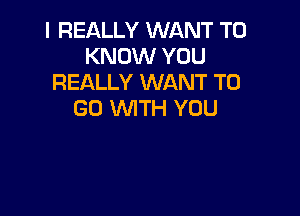 I REALLY WANT TO
KNOW YOU
REALLY WANT TO
GO WITH YOU